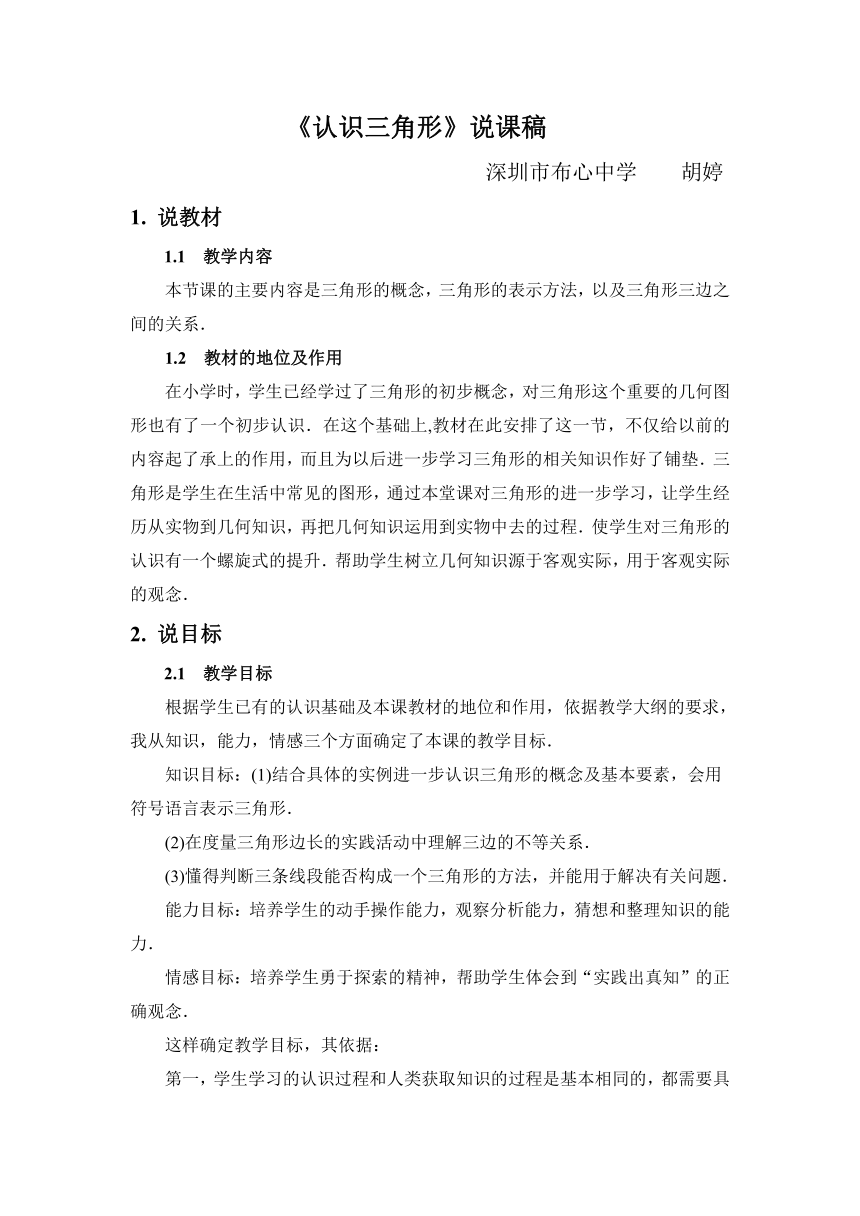 《认识三角形》说课稿

深圳市布心中学　　胡婷

1. 说教材

1.1　教学内容

本节课的主要内容是三角形的概念，三角形的表示方法，以及三角形三边之间的关系．

1.2　教材的地位及作用

在小学时，学生已经学过了三角形的初步概念，对三角形这个重要的几何图形也有了一个初步认识．在这个基础上,教材在此安排了这一节，不仅给以前的内容起了承上的作用，而且为以后进一步学习三角形的相关知识作好了铺垫．三角形是学生在生活中常见的图形，通过本堂课对三角形的进一步学习，让学生经历从实物到几何知识，再把几何知识运用到实物中去的过程．使学生对三角形的认识有一个螺旋式的提升．帮助学生树立几何知识源于客观实际，用于客观实际的观念．

2. 说目标

2.1　教学目标

根据学生已有的认识基础及本课教材的地位和作用，依据教学大纲的要求，我从知识，能力，情感三个方面确定了本课的教学目标．

知识目标：(1)结合具体的实例进一步认识三角形的概念及基本要素，会用符号语言表示三角形．

(2)在度量三角形边长的实践活动中理解三边的不等关系．

(3)懂得判断三条线段能否构成一个三角形的方法，并能用于解决有关问题．

能力目标：培养学生的动手操作能力，观察分析能力，猜想和整理知识的能力．

情感目标：培养学生勇于探索的精神，帮助学生体会到“实践出真知”的正确观念．

这样确定教学目标，其依据：

第一，学生学习的认识过程和人类获取知识的过程是基本相同的，都需要具